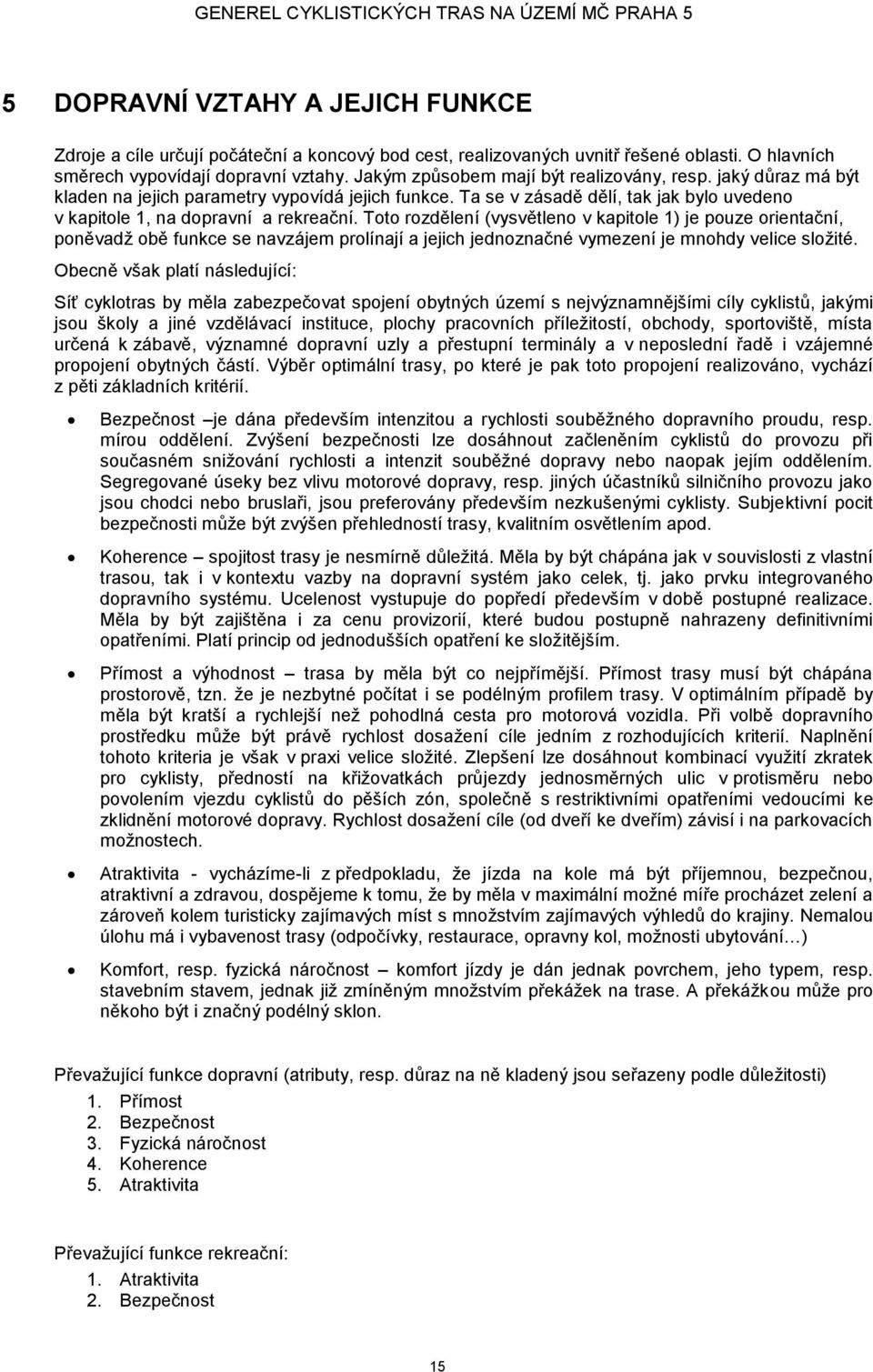 GENEREL CYKLISTICKÝCH TRAS NA ÚZEMÍ MČ PRAHA 5

5 DOPRAVNÍ VZTAHY A JEJICH FUNKCE

Zdroje a cíle určují počáteční a koncový bod cest, realizovaných uvnitř řešené oblasti. O hlavních směrech vypovídají dopravní vztahy. Jakým způsobem mají být realizovány, resp. jaký důraz má být kladen na jejich parametry vypovídá jejich funkce. Ta se v zásadě dělí, tak jak bylo uvedeno v kapitole 1, na dopravní a rekreační. Toto rozdělení (vysvětleno v kapitole 1) je pouze orientační, poněvadž obě funkce se navzájem prolínají a jejich jednoznačné vymezení je mnohdy velice složité.

Obecně však platí následující:

Síť cyklotras by měla zabezpečovat spojení obytných území s nejvýznamnějšími cíly cyklistů, jakými jsou školy a jiné vzdělávací instituce, plochy pracovních příležitostí, obchody, sportoviště, místa určená k zábavě, významné dopravní uzly a přestupní terminály a v neposlední řadě i vzájemné propojení obytných částí. Výběr optimální trasy, po které je pak toto propojení realizováno, vychází z pěti základních kritérií.

• Bezpečnost je dána především intenzitou a rychlosti souběžného dopravního proudu, resp. mírou oddělení. Zvýšení bezpečnosti lze dosáhnout začleněním cyklistů do provozu při současném snižování rychlosti a intenzit souběžné dopravy nebo naopak jejím oddělením. Segregované úseky bez vlivu motorové dopravy, resp. jiných účastníků silničního provozu jako jsou chodci nebo bruslaři, jsou preferovány především nezkušenými cyklisty. Subjektivní pocit bezpečnosti může být zvýšen přehledností trasy, kvalitním osvětlením apod.

• Koherence – spojitost trasy je nesmírně důležitá. Měla by být chápána jak v souvislosti z vlastní trasou, tak i v kontextu vazby na dopravní systém jako celek, tj. jako prvku integrovaného dopravního systému. Ucelenost vystupuje do popředí především v době postupné realizace. Měla by být zajištěna i za cenu provizorií, které budou postupně nahrazeny definitivními opatřeními. Platí princip od jednodušších opatření ke složitějším.

• Přímost a výhodnost – trasa by měla být co nejpřímější. Přímost trasy musí být chápána prostorově, tzn. že je nezbytné počítat i se podélným profilem trasy. V optimálním případě by měla být kratší a rychlejší než pohodlná cesta pro motorová vozidla. Při volbě dopravního prostředku může být právě rychlost dosažení cíle jedním z rozhodujících kriterií. Naplnění tohoto kriteria je však v praxi velice složité. Zlepšení lze dosáhnout kombinací využití zkratek pro cyklisty, přednosti na křižovatkách průjezdy jednosměrných ulic v protisměru nebo povolením vjezdu cyklistů do pěších zón, společně s restriktivními opatřeními vedoucími ke zklidnění motorové dopravy. Rychlost dosažení cíle (od dveří ke dveřím) závisí i na parkovacích možnostech.

• Atraktivita - vycházíme-li z předpokladu, že jízda na kole má být příjemnou, bezpečnou, atraktivní a zdravou, dospějeme k tomu, že by měla v maximální možné míře procházet zelení a zároveň kolem turisticky zajímavých míst s množstvím zajímavých výhledů do krajiny. Nemalou úlohu má i vybavenost trasy (odpočívky, restaurace, opravny kol, možnosti ubytování…)

• Komfort, resp. fyzická náročnost – komfort jízdy je dán jednak povrchem, jeho typem, resp. stavebním stavem, jednak již zmíněným množstvím překážek na trase. A překážkou může pro někoho být i značný podélný sklon.

Převažující funkce dopravní (atributy, resp. důraz na ně kladený jsou seřazeny podle důležitosti)
1. Přímost
2. Bezpečnost
3. Fyzická náročnost
4. Koherence
5. Atraktivita

Převažující funkce rekreační:
1. Atraktivita
2. Bezpečnost

15